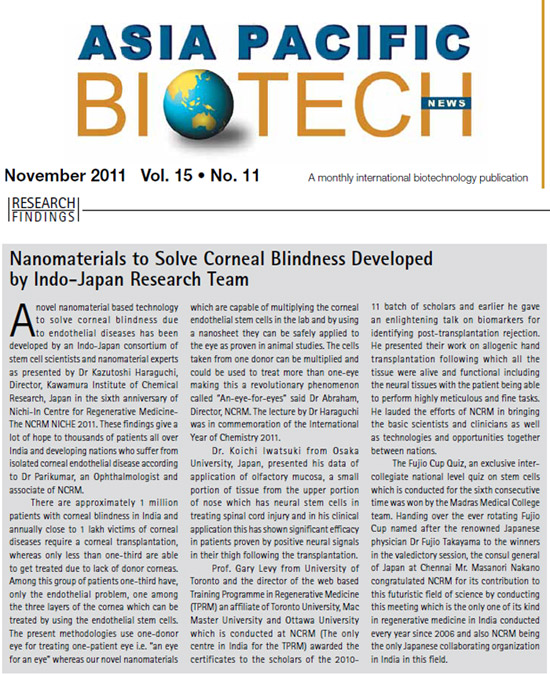 ASIA PACIFIC
BIOTECH
NEWS

November 2011 Vol. 15 • No. 11

A monthly international biotechnology publication

RESEARCH FINDINGS

Nanomaterials to Solve Corneal Blindness Developed by Indo-Japan Research Team

A novel nanomaterial based technology to solve corneal blindness due to endothelial diseases has been developed by an Indo-Japan consortium of stem cell scientists and nanomaterial experts as presented by Dr Kazutoshi Haraguchi, Director, Kawamura Institute of Chemical Research, Japan in the sixth anniversary of Nichi-In Centre for Regenerative Medicine-The NCRM NICHE 2011. These findings give a lot of hope to thousands of patients all over India and developing nations who suffer from isolated corneal endothelial disease according to Dr Parikumar, an Ophthalmologist and associate of NCRM.

There are approximately 1 million patients with corneal blindness in India and annually close to 1 lakh victims of corneal diseases require a corneal transplantation, whereas only less than one-third are able to get treated due to lack of donor corneas. Among this group of patients one-third have, only the endothelial problem, one among the three layers of the cornea which can be treated by using the endothelial stem cells. The present methodologies use one-donor eye for treating one-patient eye i.e. "an eye for an eye" whereas our novel nanomaterials which are capable of multiplying the corneal endothelial stem cells in the lab and by using a nanosheet they can be safely applied to the eye as proven in animal studies. The cells taken from one donor can be multiplied and could be used to treat more than one-eye making this a revolutionary phenomenon called "An-eye-for-eyes" said Dr Abraham, Director, NCRM. The lecture by Dr Haraguchi was in commemoration of the International Year of Chemistry 2011.

Dr. Koichi Iwatsuki from Osaka University, Japan, presented his data of application of olfactory mucosa, a small portion of tissue from the upper portion of nose which has neural stem cells in treating spinal cord injury and in his clinical application this has shown significant efficacy in patients proven by positive neural signals in their thigh following the transplantation.

Prof. Gary Levy from University of Toronto and the director of the web based Training Programme in Regenerative Medicine (TPRM) an affiliate of Toronto University, Mac Master University and Ottawa University which is conducted at NCRM (The only centre in India for the TPRM) awarded the certificates to the scholars of the 2010-11 batch of scholars and earlier he gave an enlightening talk on biomarkers for identifying post-transplantation rejection. He presented their work on allogenic hand transplantation following which all the tissue were alive and functional including the neural tissues with the patient being able to perform highly meticulous and fine tasks. He lauded the efforts of NCRM in bringing the basic scientists and clinicians as well as technologies and opportunities together between nations.

The Fujio Cup Quiz, an exclusive inter-collegiate national level quiz on stem cells which is conducted for the sixth consecutive time was won by the Madras Medical College team. Handing over the ever rotating Fujio Cup named after the renowned Japanese physician Dr Fujio Takayama to the winners in the valedictory session, the consul general of Japan at Chennai Mr. Masanori Nakano congratulated NCRM for its contribution to this futuristic field of science by conducting this meeting which is the only one of its kind in regenerative medicine in India conducted every year since 2006 and also NCRM being the only Japanese collaborating organization in India in this field.